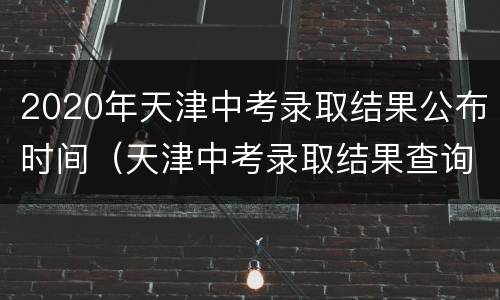 2020年天津中考录取结果公布时间（天津中考录取结果查询